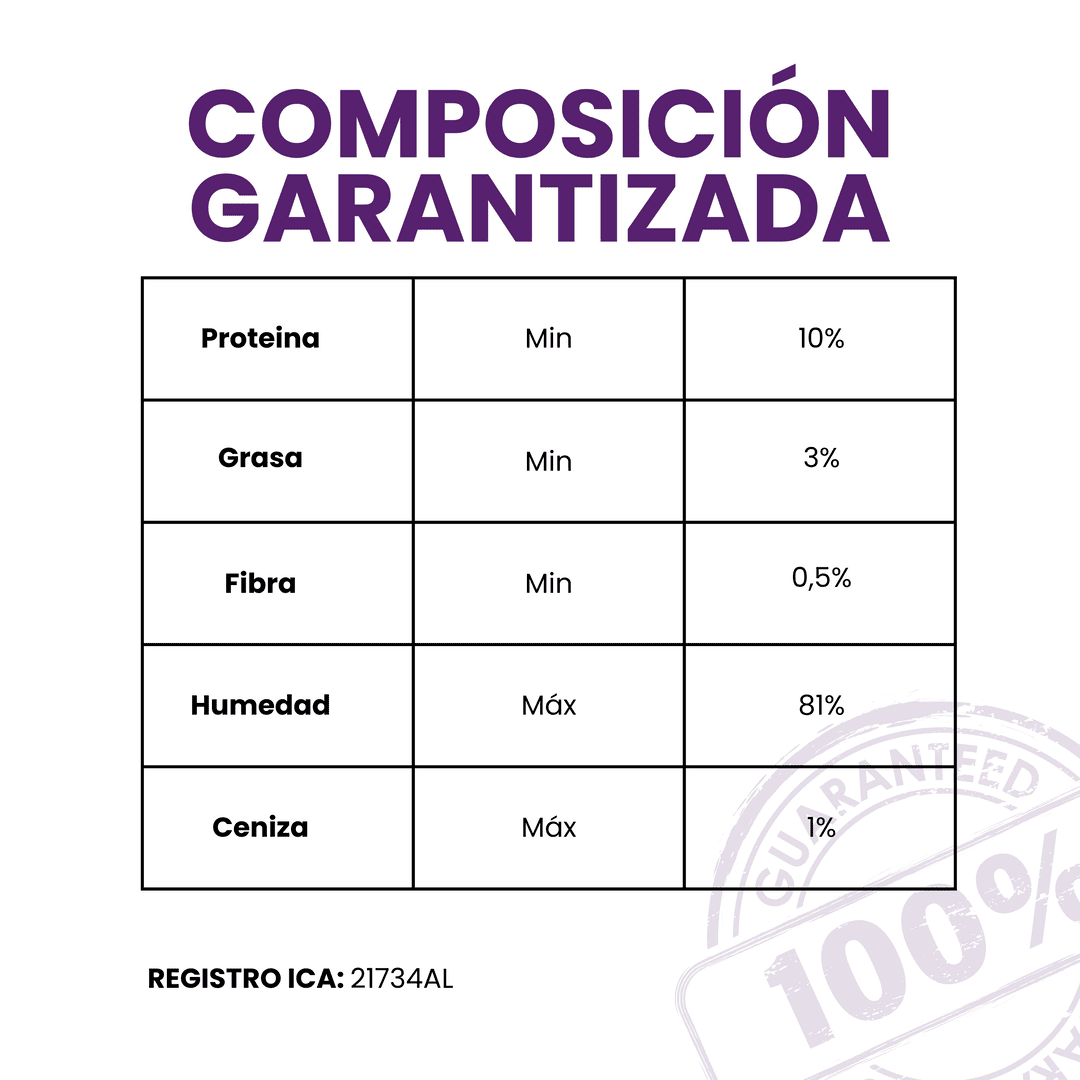 COMPOSICIÓN GARANTIZADA

| Proteina | Min | 10% |
|---|---|---|
| Grasa | Min | 3% |
| Fibra | Min | 0,5% |
| Humedad | Máx | 81% |
| Ceniza | Máx | 1% |

REGISTRO ICA: 21734AL

GUARANTEED
100%